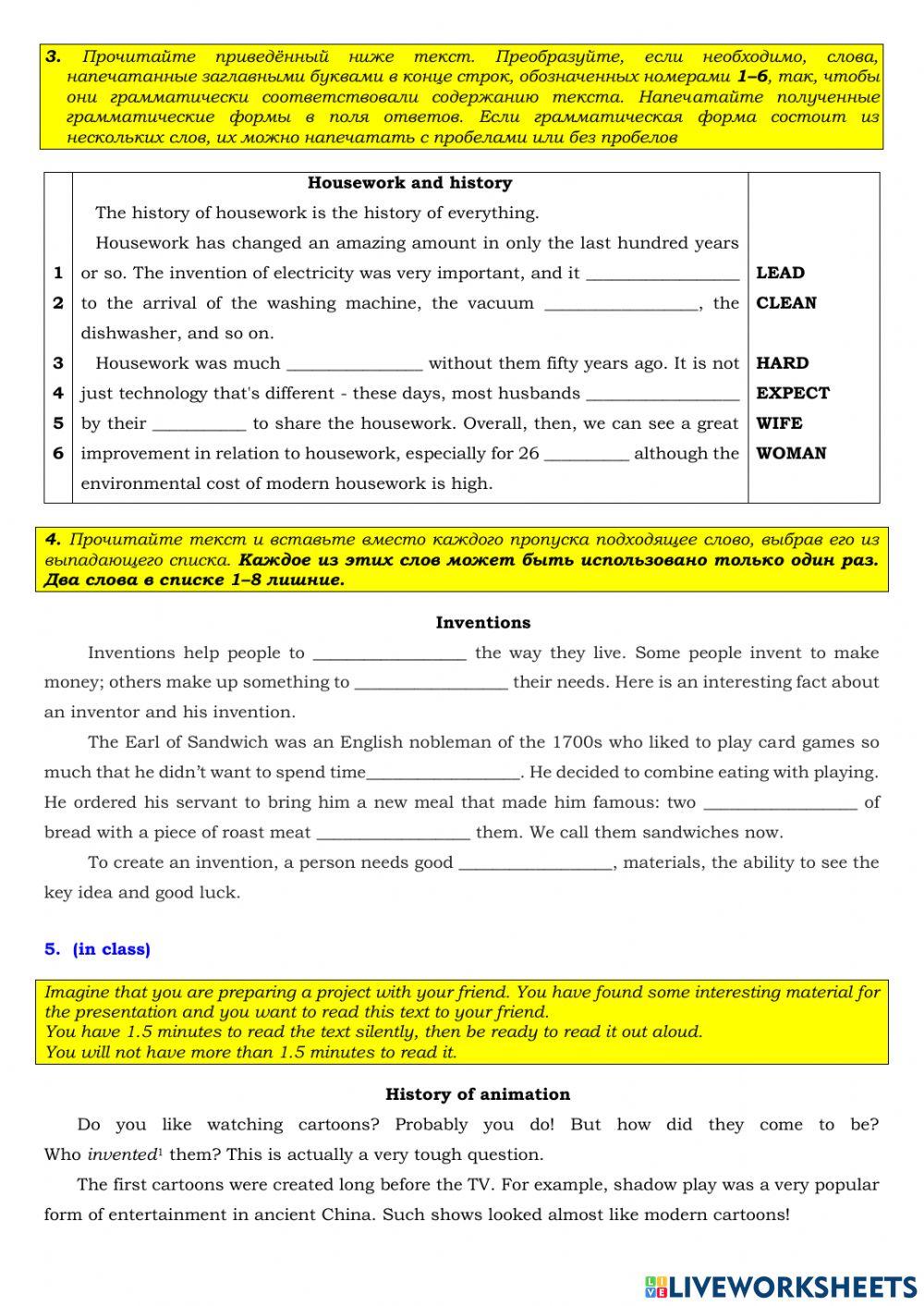 3. Прочитайте приведённый ниже текст. Преобразуйте, если необходимо, слова, напечатанные заглавными буквами в конце строк, обозначенных номерами 1–6, так, чтобы они грамматически соответствовали содержанию текста. Напечатайте полученные грамматические формы в поля ответов. Если грамматическая форма состоит из нескольких слов, их можно напечатать с пробелами или без пробелов

| | Housework and history | |
|---|---|---|
| | The history of housework is the history of everything. | |
| | Housework has changed an amazing amount in only the last hundred years | |
| 1 | or so. The invention of electricity was very important, and it ________________ | LEAD |
| 2 | to the arrival of the washing machine, the vacuum ________________, the | CLEAN |
| | dishwasher, and so on. | |
| 3 | Housework was much ______________ without them fifty years ago. It is not | HARD |
| 4 | just technology that's different - these days, most husbands ________________ | EXPECT |
| 5 | by their __________ to share the housework. Overall, then, we can see a great | WIFE |
| 6 | improvement in relation to housework, especially for 26 _________ although the | WOMAN |
| | environmental cost of modern housework is high. | |

4. Прочитайте текст и вставьте вместо каждого пропуска подходящее слово, выбрав его из выпадающего списка. Каждое из этих слов может быть использовано только один раз. Два слова в списке 1–8 лишние.

Inventions

Inventions help people to ________________ the way they live. Some people invent to make money; others make up something to ________________ their needs. Here is an interesting fact about an inventor and his invention.

The Earl of Sandwich was an English nobleman of the 1700s who liked to play card games so much that he didn't want to spend time________________. He decided to combine eating with playing. He ordered his servant to bring him a new meal that made him famous: two ________________ of bread with a piece of roast meat ________________ them. We call them sandwiches now.

To create an invention, a person needs good ________________, materials, the ability to see the key idea and good luck.

5. (in class)

Imagine that you are preparing a project with your friend. You have found some interesting material for the presentation and you want to read this text to your friend.
You have 1.5 minutes to read the text silently, then be ready to read it out aloud.
You will not have more than 1.5 minutes to read it.

History of animation

Do you like watching cartoons? Probably you do! But how did they come to be? Who invented$^1$ them? This is actually a very tough question.

The first cartoons were created long before the TV. For example, shadow play was a very popular form of entertainment in ancient China. Such shows looked almost like modern cartoons!

LIVEWORKSHEETS